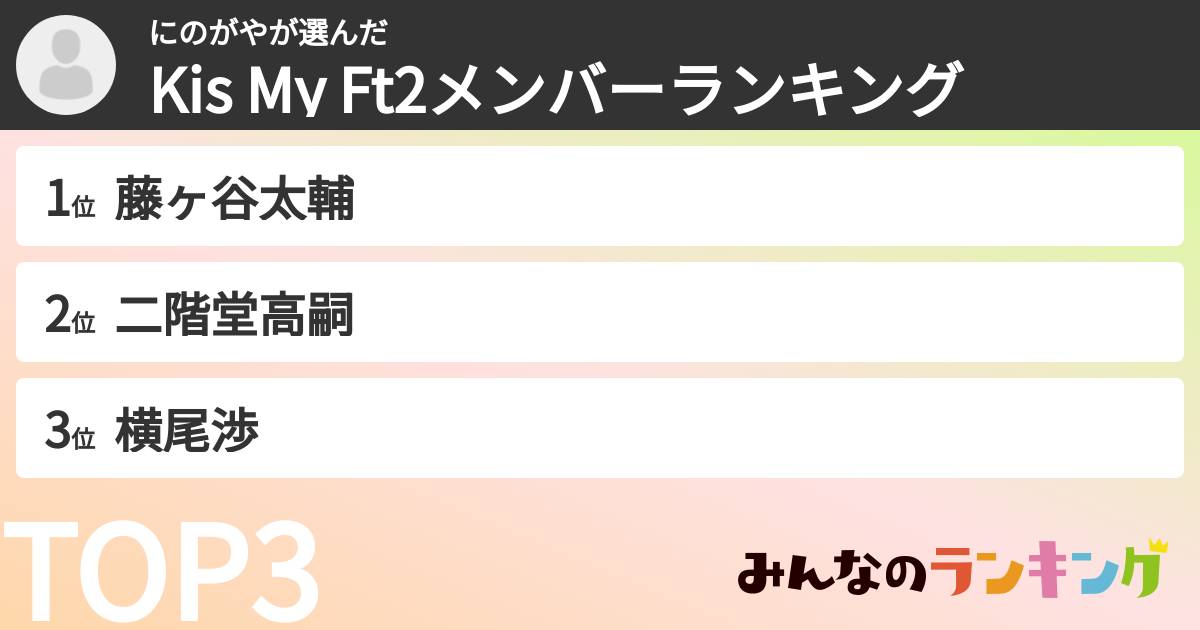 にのがやが選んだ
Kis My Ft2メンバーランキング

1位 藤ヶ谷太輔

2位 二階堂高嗣

3位 横尾渉

TOP3

みんなのランキング